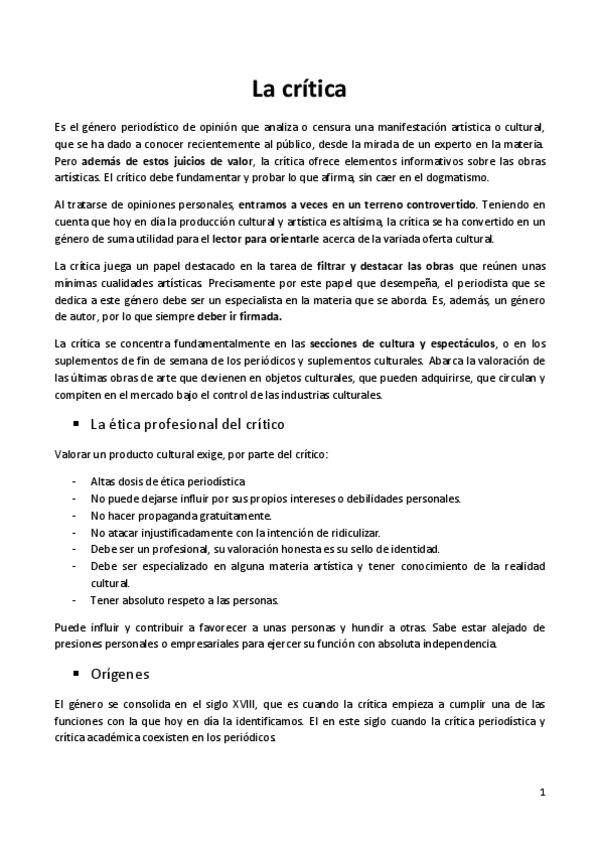 La crítica

Es el género periodístico de opinión que analiza o censura una manifestación artística o cultural, que se ha dado a conocer recientemente al público, desde la mirada de un experto en la materia. Pero además de estos juicios de valor, la crítica ofrece elementos informativos sobre las obras artísticas. El crítico debe fundamentar y probar lo que afirma, sin caer en el dogmatismo.

Al tratarse de opiniones personales, entramos a veces en un terreno controvertido. Teniendo en cuenta que hoy en día la producción cultural y artística es altísima, la crítica se ha convertido en un género de suma utilidad para el lector para orientarle acerca de la variada oferta cultural.

La crítica juega un papel destacado en la tarea de filtrar y destacar las obras que reúnen unas mínimas cualidades artísticas. Precisamente por este papel que desempeña, el periodista que se dedica a este género debe ser un especialista en la materia que se aborda. Es, además, un género de autor, por lo que siempre deber ir firmada.

La crítica se concentra fundamentalmente en las secciones de cultura y espectáculos, o en los suplementos de fin de semana de los periódicos y suplementos culturales. Abarca la valoración de las últimas obras de arte que devienen en objetos culturales, que pueden adquirirse, que circulan y compiten en el mercado bajo el control de las industrias culturales.

▪ La ética profesional del crítico

Valorar un producto cultural exige, por parte del crítico:

- Altas dosis de ética periodística
- No puede dejarse influir por sus propios intereses o debilidades personales.
- No hacer propaganda gratuitamente.
- No atacar injustificadamente con la intención de ridiculizar.
- Debe ser un profesional, su valoración honesta es su sello de identidad.
- Debe ser especializado en alguna materia artística y tener conocimiento de la realidad cultural.
- Tener absoluto respeto a las personas.

Puede influir y contribuir a favorecer a unas personas y hundir a otras. Sabe estar alejado de presiones personales o empresariales para ejercer su función con absoluta independencia.

▪ Orígenes

El género se consolida en el siglo XVIII, que es cuando la crítica empieza a cumplir una de las funciones con la que hoy en día la identificamos. El en este siglo cuando la crítica periodística y crítica académica coexisten en los periódicos.

1